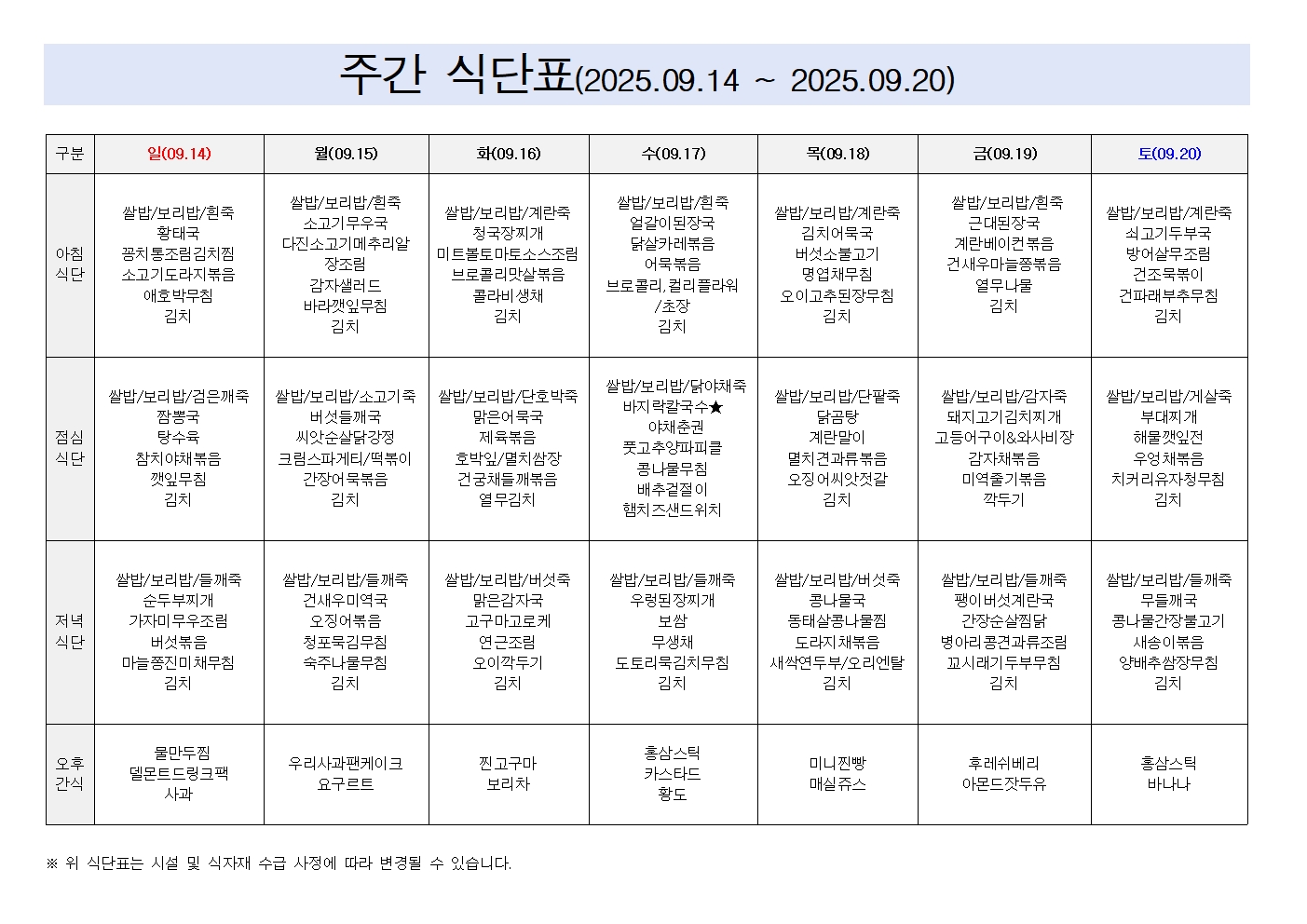 주간 식단표(2025.09.14 ~ 2025.09.20)

| 구분 | 일(09.14) | 월(09.15) | 화(09.16) | 수(09.17) | 목(09.18) | 금(09.19) | 토(09.20) |
|---|---|---|---|---|---|---|---|
| 아침 식단 | 쌀밥/보리밥/흰죽 황태국 꽁치통조림김치찜 소고기도라지볶음 애호박무침 김치 | 쌀밥/보리밥/흰죽 소고기무우국 다진소고기메추리알 장조림 감자샐러드 바라깻잎무침 김치 | 쌀밥/보리밥/계란죽 청국장찌개 미트볼토마토소스조림 브로콜리맛살볶음 콜라비생채 김치 | 쌀밥/보리밥/흰죽 얼갈이된장국 닭살카레볶음 어묵볶음 브로콜리,컬리플라워 /초장 김치 | 쌀밥/보리밥/계란죽 김치어묵국 버섯소불고기 명엽채무침 오이고추된장무침 김치 | 쌀밥/보리밥/흰죽 근대된장국 계란베이컨볶음 건새우마늘쫑볶음 열무나물 김치 | 쌀밥/보리밥/계란죽 쇠고기두부국 방어살무조림 건조묵볶이 건파래부추무침 김치 |
| 점심 식단 | 쌀밥/보리밥/검은깨죽 짬뽕국 탕수육 참치야채볶음 깻잎무침 김치 | 쌀밥/보리밥/소고기죽 버섯들깨국 씨앗순살닭강정 크림스파게티/떡볶이 간장어묵볶음 김치 | 쌀밥/보리밥/단호박죽 맑은어묵국 제육볶음 호박잎/멸치쌈장 건궁채들깨볶음 열무김치 | 쌀밥/보리밥/닭야채죽 바지락칼국수★ 야채춘권 풋고추양파피클 콩나물무침 배추겉절이 햄치즈샌드위치 | 쌀밥/보리밥/단팥죽 닭곰탕 계란말이 멸치견과류볶음 오징어씨앗젓갈 김치 | 쌀밥/보리밥/감자죽 돼지고기김치찌개 고등어구이&와사비장 감자채볶음 미역줄기볶음 깍두기 | 쌀밥/보리밥/게살죽 부대찌개 해물깻잎전 우엉채볶음 치커리유자청무침 김치 |
| 저녁 식단 | 쌀밥/보리밥/들깨죽 순두부찌개 가자미무우조림 버섯볶음 마늘쫑진미채무침 김치 | 쌀밥/보리밥/들깨죽 건새우미역국 오징어볶음 청포묵김무침 숙주나물무침 김치 | 쌀밥/보리밥/버섯죽 맑은감자국 고구마고로케 연근조림 오이깍두기 김치 | 쌀밥/보리밥/들깨죽 우렁된장찌개 보쌈 무생채 도토리묵김치무침 김치 | 쌀밥/보리밥/버섯죽 콩나물국 동태살콩나물찜 도라지채볶음 새싹연두부/오리엔탈 김치 | 쌀밥/보리밥/들깨죽 팽이버섯계란국 간장순살찜닭 병아리콩견과류조림 꼬시래기두부무침 김치 | 쌀밥/보리밥/들깨죽 무들깨국 콩나물간장불고기 새송이볶음 양배추쌈장무침 김치 |
| 오후 간식 | 물만두찜 델몬트드링크팩 사과 | 우리사과팬케이크 요구르트 | 찐고구마 보리차 | 홍삼스틱 카스타드 황도 | 미니찐빵 매실쥬스 | 후레쉬베리 아몬드잣두유 | 홍삼스틱 바나나 |

※ 위 식단표는 시설 및 식자재 수급 사정에 따라 변경될 수 있습니다.